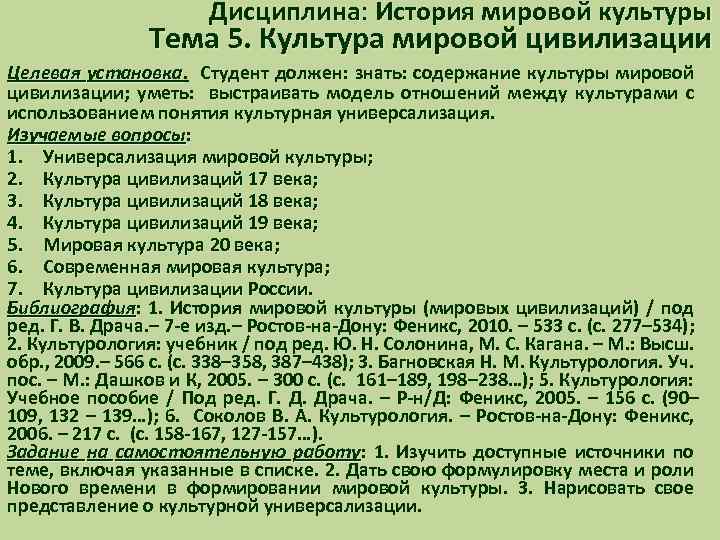 Дисциплина: История мировой культуры
Тема 5. Культура мировой цивилизации

Целевая установка. Студент должен: знать: содержание культуры мировой цивилизации; уметь: выстраивать модель отношений между культурами с использованием понятия культурная универсализация.

Изучаемые вопросы:
1. Универсализация мировой культуры;
2. Культура цивилизаций 17 века;
3. Культура цивилизаций 18 века;
4. Культура цивилизаций 19 века;
5. Мировая культура 20 века;
6. Современная мировая культура;
7. Культура цивилизации России.

Библиография: 1. История мировой культуры (мировых цивилизаций) / под ред. Г. В. Драча.– 7-е изд.– Ростов-на-Дону: Феникс, 2010. – 533 с. (с. 277–534); 2. Культурология: учебник / под ред. Ю. Н. Солонина, М. С. Кагана. – М.: Высш. обр., 2009.– 566 с. (с. 338–358, 387–438); 3. Багновская Н. М. Культурология. Уч. пос. – М.: Дашков и К, 2005. – 300 с. (с. 161–189, 198–238…); 5. Культурология: Учебное пособие / Под ред. Г. Д. Драча. – Р-н/Д: Феникс, 2005. – 156 с. (90–109, 132 – 139…); 6. Соколов В. А. Культурология. – Ростов-на-Дону: Феникс, 2006. – 217 с. (с. 158-167, 127-157…).

Задание на самостоятельную работу: 1. Изучить доступные источники по теме, включая указанные в списке. 2. Дать свою формулировку места и роли Нового времени в формировании мировой культуры. 3. Нарисовать свое представление о культурной универсализации.